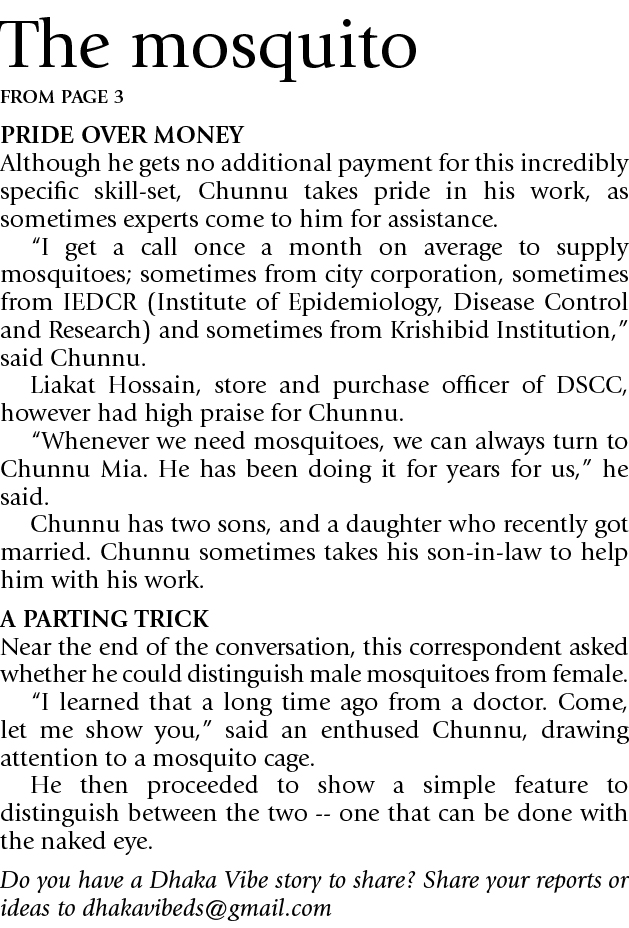 The mosquito

FROM PAGE 3

PRIDE OVER MONEY

Although he gets no additional payment for this incredibly specific skill-set, Chunnu takes pride in his work, as sometimes experts come to him for assistance.

"I get a call once a month on average to supply mosquitoes; sometimes from city corporation, sometimes from IEDCR (Institute of Epidemiology, Disease Control and Research) and sometimes from Krishibid Institution," said Chunnu.

Liakat Hossain, store and purchase officer of DSCC, however had high praise for Chunnu.

"Whenever we need mosquitoes, we can always turn to Chunnu Mia. He has been doing it for years for us," he said.

Chunnu has two sons, and a daughter who recently got married. Chunnu sometimes takes his son-in-law to help him with his work.

A PARTING TRICK

Near the end of the conversation, this correspondent asked whether he could distinguish male mosquitoes from female.

"I learned that a long time ago from a doctor. Come, let me show you," said an enthused Chunnu, drawing attention to a mosquito cage.

He then proceeded to show a simple feature to distinguish between the two -- one that can be done with the naked eye.

Do you have a Dhaka Vibe story to share? Share your reports or ideas to dhakavibeds@gmail.com